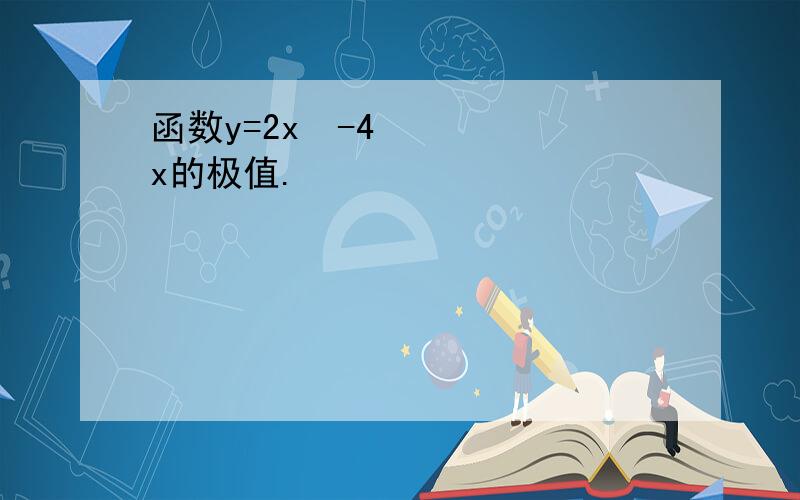 函数y=2x  -4x的极值.